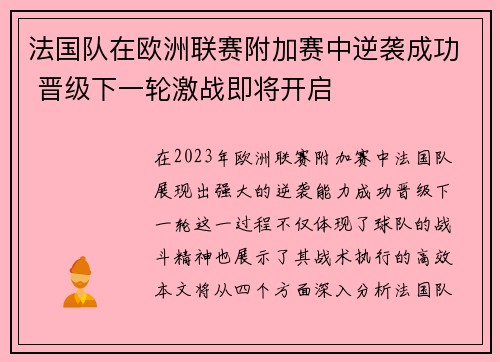 法国队在欧洲联赛附加赛中逆袭成功 晋级下一轮激战即将开启

在2023年欧洲联赛附加赛中法国队展现出强大的逆袭能力成功晋级下一轮这一过程不仅体现了球队的战斗精神也展示了其战术执行的高效本文将从四个方面深入分析法国队